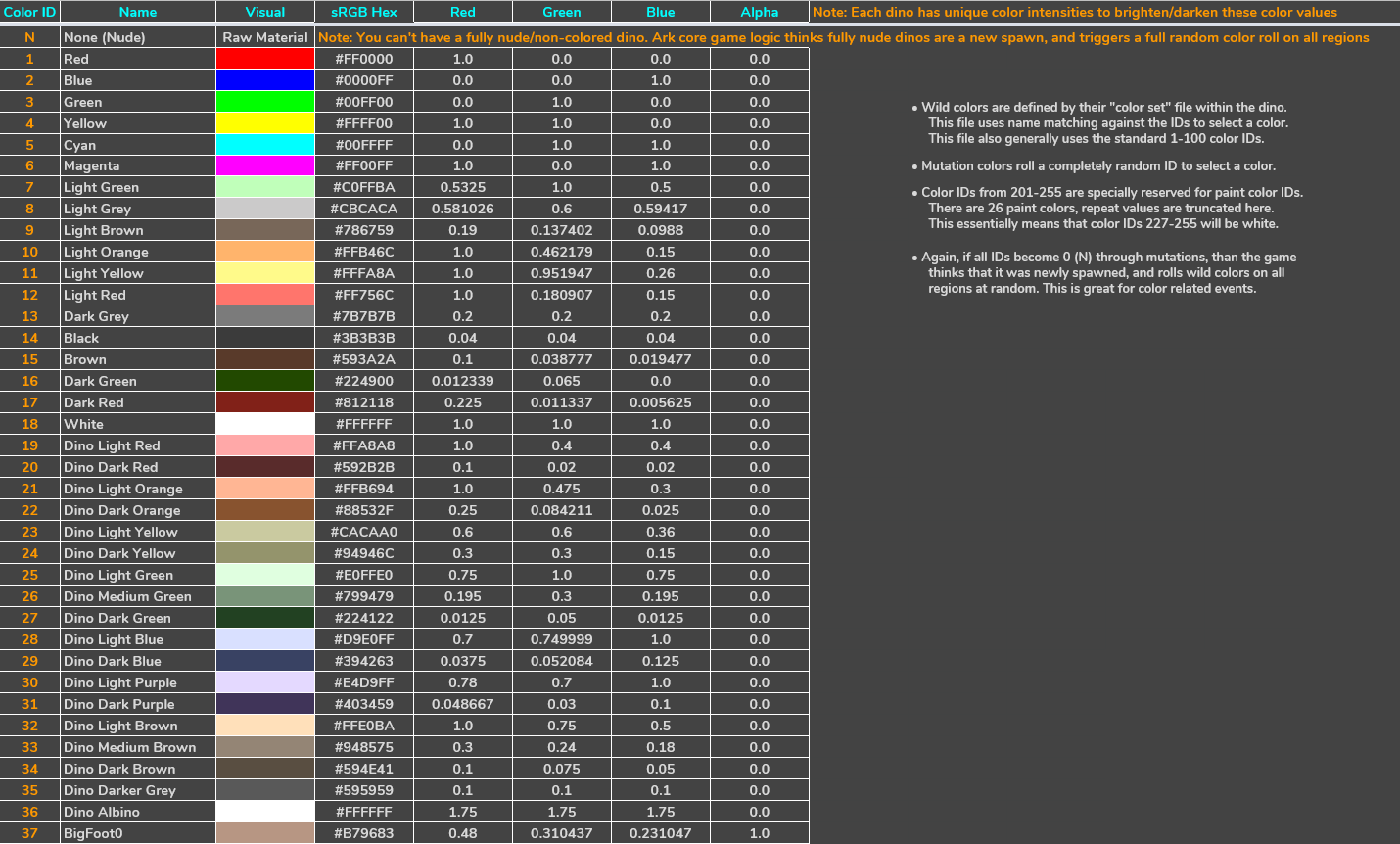 | Color ID | Name | Visual | sRGB Hex | Red | Green | Blue | Alpha |
|---|---|---|---|---|---|---|---|
| N | None (Nude) | Raw Material | | | | | |
| 1 | Red | | #FF0000 | 1.0 | 0.0 | 0.0 | 0.0 |
| 2 | Blue | | #0000FF | 0.0 | 0.0 | 1.0 | 0.0 |
| 3 | Green | | #00FF00 | 0.0 | 1.0 | 0.0 | 0.0 |
| 4 | Yellow | | #FFFF00 | 1.0 | 1.0 | 0.0 | 0.0 |
| 5 | Cyan | | #00FFFF | 0.0 | 1.0 | 1.0 | 0.0 |
| 6 | Magenta | | #FF00FF | 1.0 | 0.0 | 1.0 | 0.0 |
| 7 | Light Green | | #C0FFBA | 0.5325 | 1.0 | 0.5 | 0.0 |
| 8 | Light Grey | | #CBCACA | 0.581026 | 0.6 | 0.59417 | 0.0 |
| 9 | Light Brown | | #786759 | 0.19 | 0.137402 | 0.0988 | 0.0 |
| 10 | Light Orange | | #FFB46C | 1.0 | 0.462179 | 0.15 | 0.0 |
| 11 | Light Yellow | | #FFFA8A | 1.0 | 0.951947 | 0.26 | 0.0 |
| 12 | Light Red | | #FF756C | 1.0 | 0.180907 | 0.15 | 0.0 |
| 13 | Dark Grey | | #7B7B7B | 0.2 | 0.2 | 0.2 | 0.0 |
| 14 | Black | | #3B3B3B | 0.04 | 0.04 | 0.04 | 0.0 |
| 15 | Brown | | #593A2A | 0.1 | 0.038777 | 0.019477 | 0.0 |
| 16 | Dark Green | | #224900 | 0.012339 | 0.065 | 0.0 | 0.0 |
| 17 | Dark Red | | #812118 | 0.225 | 0.011337 | 0.005625 | 0.0 |
| 18 | White | | #FFFFFF | 1.0 | 1.0 | 1.0 | 0.0 |
| 19 | Dino Light Red | | #FFA8A8 | 1.0 | 0.4 | 0.4 | 0.0 |
| 20 | Dino Dark Red | | #592B2B | 0.1 | 0.02 | 0.02 | 0.0 |
| 21 | Dino Light Orange | | #FFB694 | 1.0 | 0.475 | 0.3 | 0.0 |
| 22 | Dino Dark Orange | | #88532F | 0.25 | 0.084211 | 0.025 | 0.0 |
| 23 | Dino Light Yellow | | #CACAA0 | 0.6 | 0.6 | 0.36 | 0.0 |
| 24 | Dino Dark Yellow | | #94946C | 0.3 | 0.3 | 0.15 | 0.0 |
| 25 | Dino Light Green | | #E0FFE0 | 0.75 | 1.0 | 0.75 | 0.0 |
| 26 | Dino Medium Green | | #799479 | 0.195 | 0.3 | 0.195 | 0.0 |
| 27 | Dino Dark Green | | #224122 | 0.0125 | 0.05 | 0.0125 | 0.0 |
| 28 | Dino Light Blue | | #D9E0FF | 0.7 | 0.749999 | 1.0 | 0.0 |
| 29 | Dino Dark Blue | | #394263 | 0.0375 | 0.052084 | 0.125 | 0.0 |
| 30 | Dino Light Purple | | #E4D9FF | 0.78 | 0.7 | 1.0 | 0.0 |
| 31 | Dino Dark Purple | | #403459 | 0.048667 | 0.03 | 0.1 | 0.0 |
| 32 | Dino Light Brown | | #FFE0BA | 1.0 | 0.75 | 0.5 | 0.0 |
| 33 | Dino Medium Brown | | #948575 | 0.3 | 0.24 | 0.18 | 0.0 |
| 34 | Dino Dark Brown | | #594E41 | 0.1 | 0.075 | 0.05 | 0.0 |
| 35 | Dino Darker Grey | | #595959 | 0.1 | 0.1 | 0.1 | 0.0 |
| 36 | Dino Albino | | #FFFFFF | 1.75 | 1.75 | 1.75 | 0.0 |
| 37 | BigFoot0 | | #B79683 | 0.48 | 0.310437 | 0.231047 | 1.0 |

Note: Each dino has unique color intensities to brighten/darken these color values

Note: You can't have a fully nude/non-colored dino. Ark core game logic thinks fully nude dinos are a new spawn, and triggers a full random color roll on all regions

• Wild colors are defined by their "color set" file within the dino. This file uses name matching against the IDs to select a color. This file also generally uses the standard 1-100 color IDs.

• Mutation colors roll a completely random ID to select a color.

• Color IDs from 201-255 are specially reserved for paint color IDs. There are 26 paint colors, repeat values are truncated here. This essentially means that color IDs 227-255 will be white.

• Again, if all IDs become 0 (N) through mutations, than the game thinks that it was newly spawned, and rolls wild colors on all regions at random. This is great for color related events.